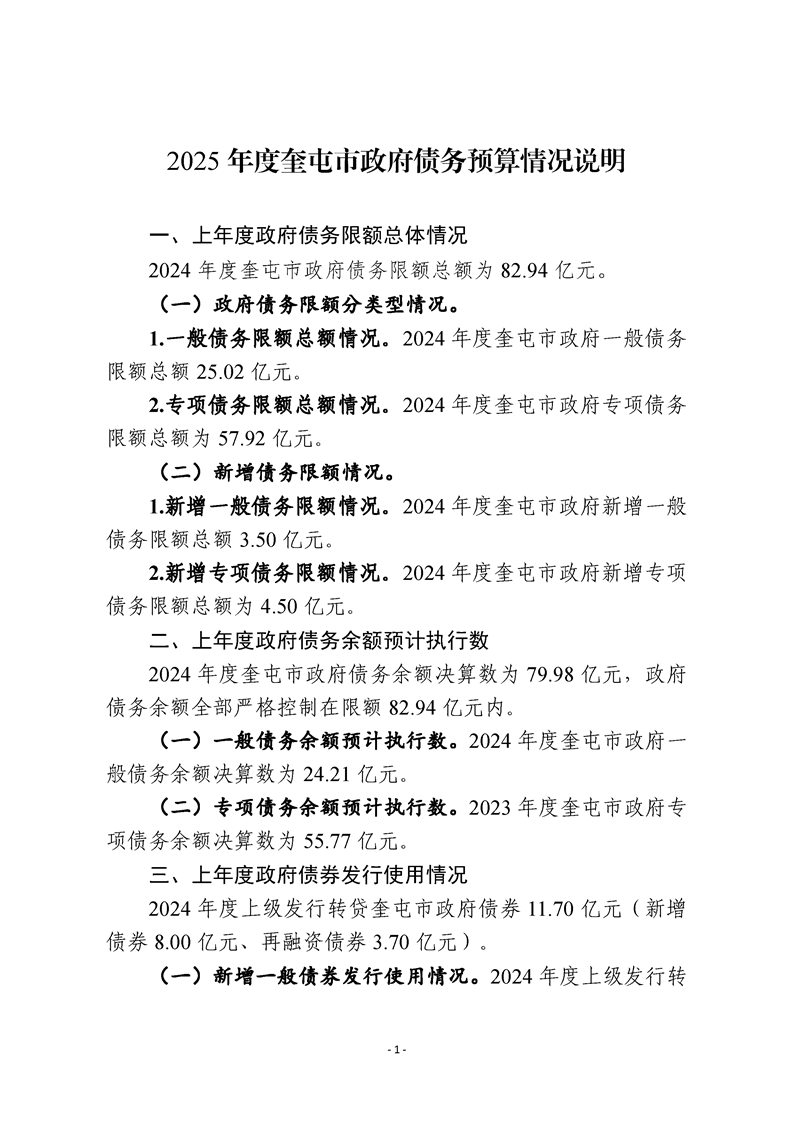 2025 年度奎屯市政府债务预算情况说明

一、上年度政府债务限额总体情况

2024 年度奎屯市政府债务限额总额为 82.94 亿元。

（一）政府债务限额分类型情况。

1.一般债务限额总额情况。2024 年度奎屯市政府一般债务限额总额 25.02 亿元。

2.专项债务限额总额情况。2024 年度奎屯市政府专项债务限额总额为 57.92 亿元。

（二）新增债务限额情况。

1.新增一般债务限额情况。2024 年度奎屯市政府新增一般债务限额总额 3.50 亿元。

2.新增专项债务限额情况。2024 年度奎屯市政府新增专项债务限额总额为 4.50 亿元。

二、上年度政府债务余额预计执行数

2024 年度奎屯市政府债务余额决算数为 79.98 亿元，政府债务余额全部严格控制在限额 82.94 亿元内。

（一）一般债务余额预计执行数。2024 年度奎屯市政府一般债务余额决算数为 24.21 亿元。

（二）专项债务余额预计执行数。2023 年度奎屯市政府专项债务余额决算数为 55.77 亿元。

三、上年度政府债券发行使用情况

2024 年度上级发行转贷奎屯市政府债券 11.70 亿元（新增债券 8.00 亿元、再融资债券 3.70 亿元）。

（一）新增一般债券发行使用情况。2024 年度上级发行转

- 1 -